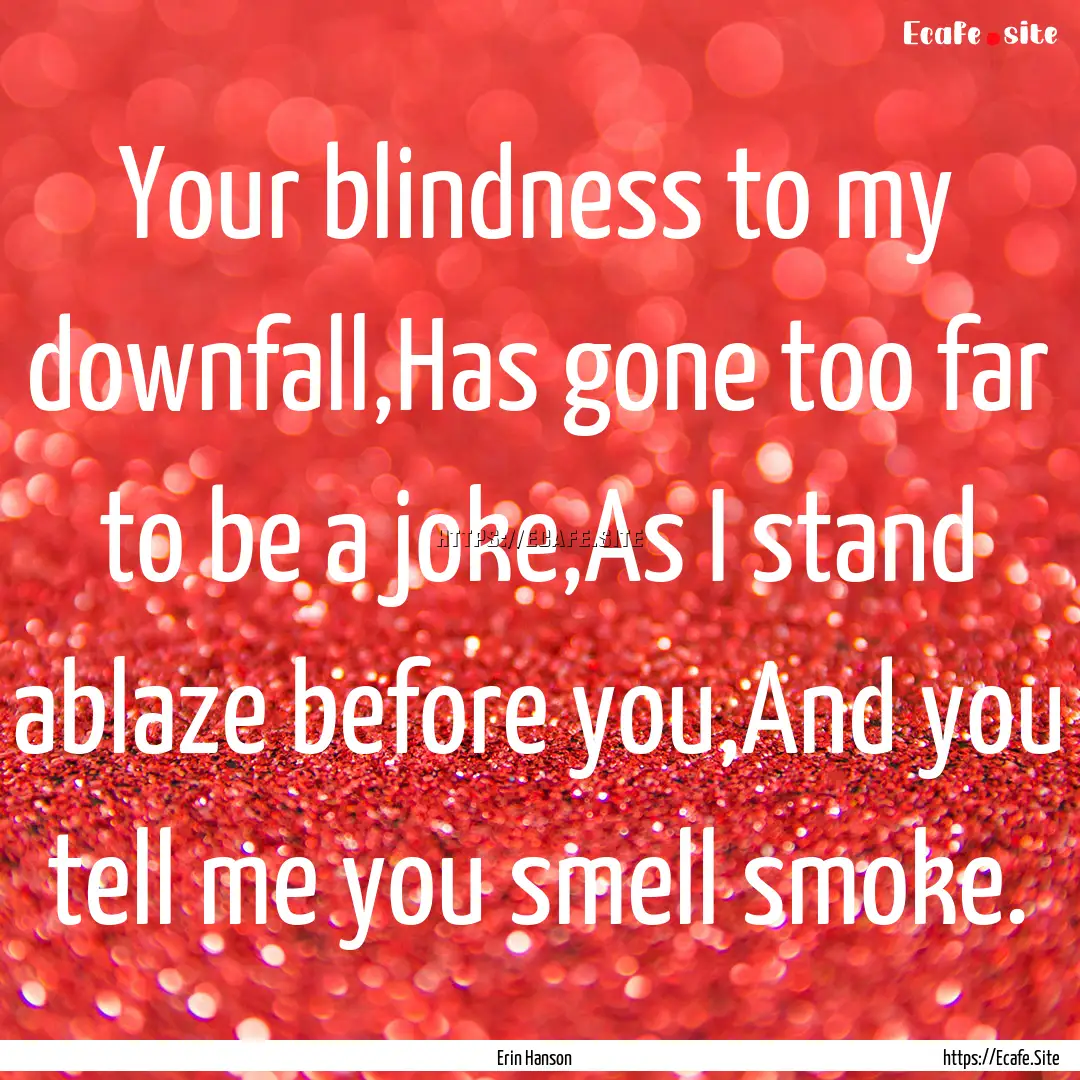 Ecafe.site

Your blindness to my downfall,Has gone too far to be a joke,As I stand ablaze before you,And you tell me you smell smoke.

HTTPS://ECAFE.SITE

Erin Hanson

https://Ecafe.Site